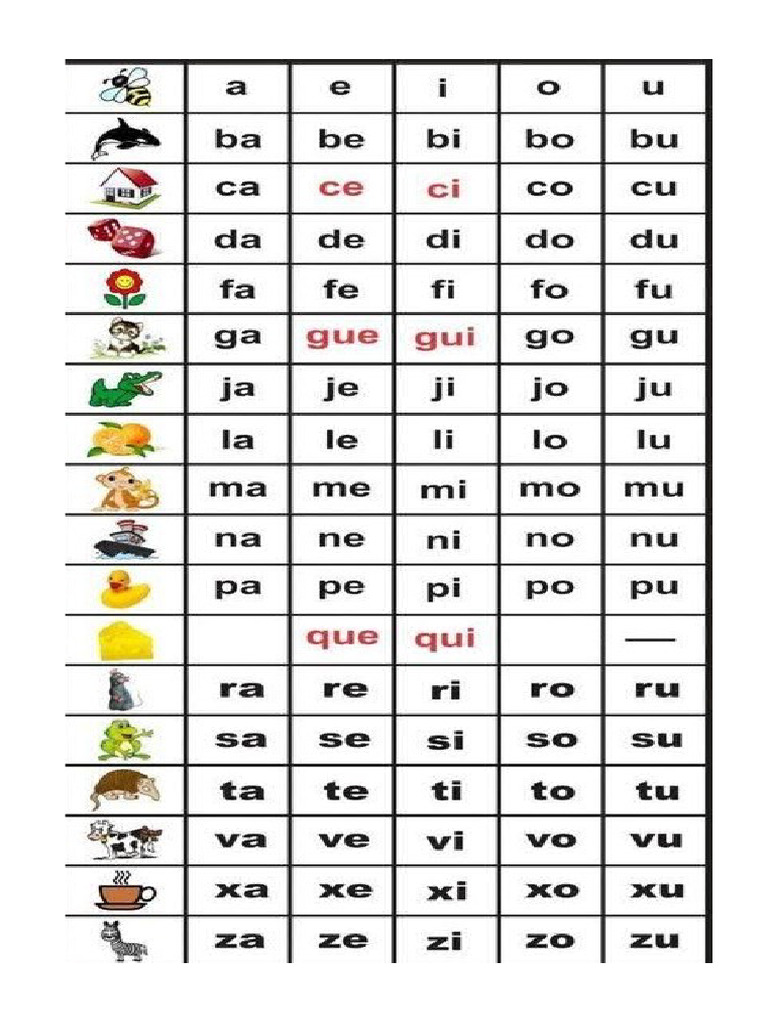 | | a | e | i | o | u |
|---|---|---|---|---|---|
| | ba | be | bi | bo | bu |
| | ca | ce | ci | co | cu |
| | da | de | di | do | du |
| | fa | fe | fi | fo | fu |
| | ga | gue | gui | go | gu |
| | ja | je | ji | jo | ju |
| | la | le | li | lo | lu |
| | ma | me | mi | mo | mu |
| | na | ne | ni | no | nu |
| | pa | pe | pi | po | pu |
| | | que | qui | | — |
| | ra | re | ri | ro | ru |
| | sa | se | si | so | su |
| | ta | te | ti | to | tu |
| | va | ve | vi | vo | vu |
| | xa | xe | xi | xo | xu |
| | za | ze | zi | zo | zu |